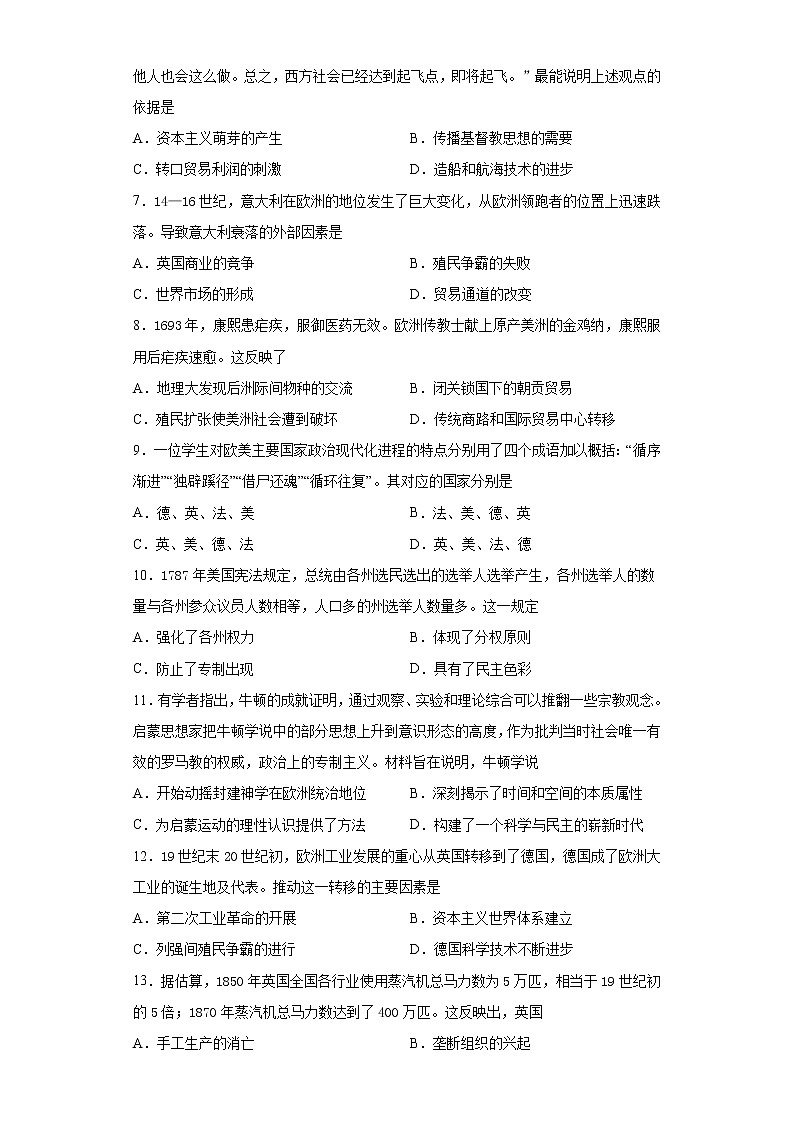 他人也会这么做。总之，西方社会已经达到起飞点，即将起飞。”最能说明上述观点的依据是

A．资本主义萌芽的产生　　B．传播基督教思想的需要

C．转口贸易利润的刺激　　D．造船和航海技术的进步

7．14—16世纪，意大利在欧洲的地位发生了巨大变化，从欧洲领跑者的位置上迅速跌落。导致意大利衰落的外部因素是

A．英国商业的竞争　　B．殖民争霸的失败

C．世界市场的形成　　D．贸易通道的改变

8．1693年，康熙患疟疾，服御医药无效。欧洲传教士献上原产美洲的金鸡纳，康熙服用后疟疾速愈。这反映了

A．地理大发现后洲际间物种的交流　　B．闭关锁国下的朝贡贸易

C．殖民扩张使美洲社会遭到破坏　　D．传统商路和国际贸易中心转移

9．一位学生对欧美主要国家政治现代化进程的特点分别用了四个成语加以概括：“循序渐进”“独辟蹊径”“借尸还魂”“循环往复”。其对应的国家分别是

A．德、英、法、美　　B．法、美、德、英

C．英、美、德、法　　D．英、美、法、德

10．1787年美国宪法规定，总统由各州选民选出的选举人选举产生，各州选举人的数量与各州参众议员人数相等，人口多的州选举人数量多。这一规定

A．强化了各州权力　　B．体现了分权原则

C．防止了专制出现　　D．具有了民主色彩

11．有学者指出，牛顿的成就证明，通过观察、实验和理论综合可以推翻一些宗教观念。启蒙思想家把牛顿学说中的部分思想上升到意识形态的高度，作为批判当时社会唯一有效的罗马教的权威，政治上的专制主义。材料旨在说明，牛顿学说

A．开始动摇封建神学在欧洲统治地位　　B．深刻揭示了时间和空间的本质属性

C．为启蒙运动的理性认识提供了方法　　D．构建了一个科学与民主的崭新时代

12．19世纪末20世纪初，欧洲工业发展的重心从英国转移到了德国，德国成了欧洲大工业的诞生地及代表。推动这一转移的主要因素是

A．第二次工业革命的开展　　B．资本主义世界体系建立

C．列强间殖民争霸的进行　　D．德国科学技术不断进步

13．据估算，1850年英国全国各行业使用蒸汽机总马力数为5万匹，相当于19世纪初的5倍；1870年蒸汽机总马力数达到了400万匹。这反映出，英国

A．手工生产的消亡　　B．垄断组织的兴起